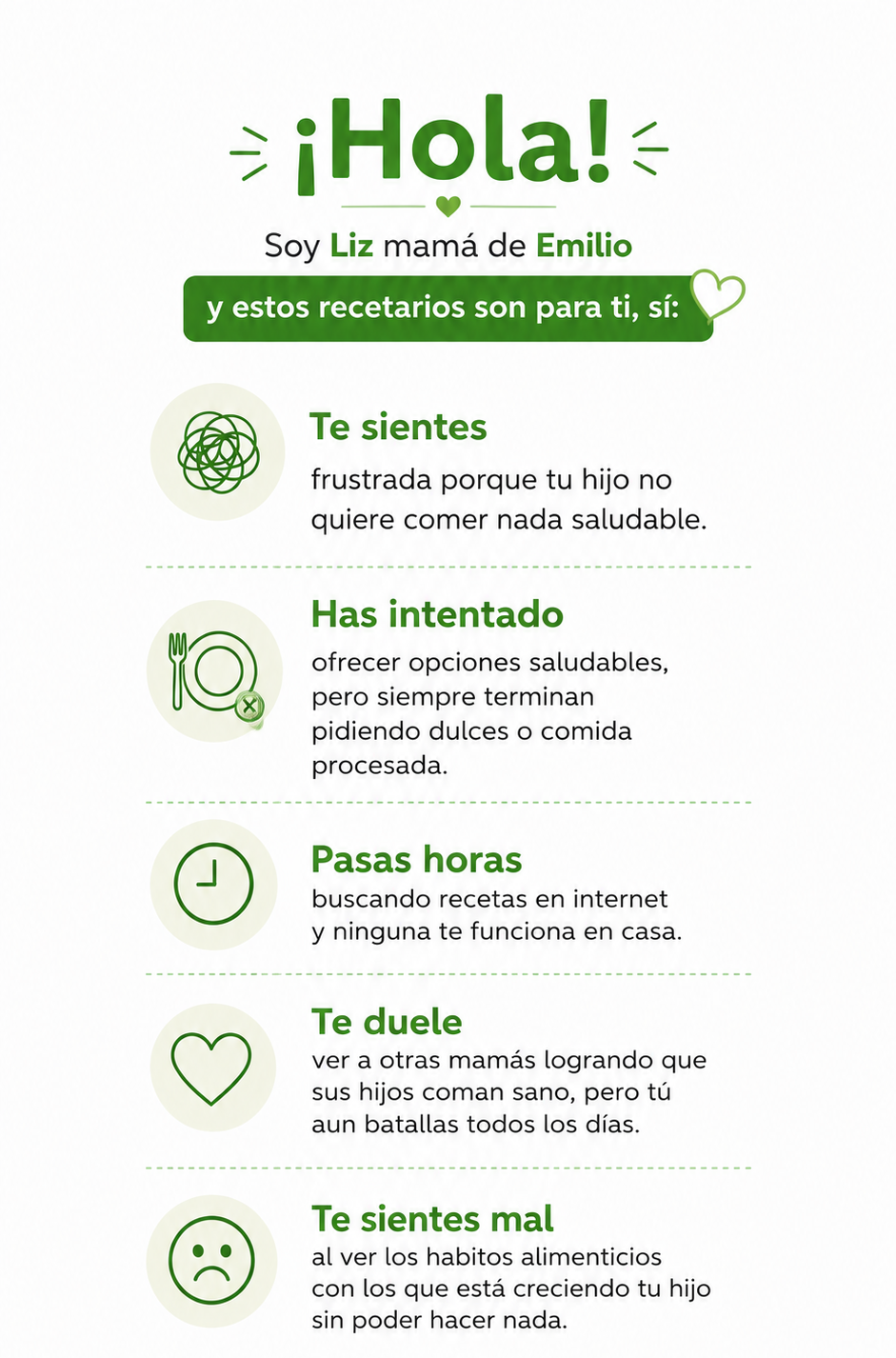 ¡Hola!

Soy Liz mamá de Emilio

y estos recetarios son para ti, sí:

Te sientes

frustrada porque tu hijo no quiere comer nada saludable.

Has intentado

ofrecer opciones saludables, pero siempre terminan pidiendo dulces o comida procesada.

Pasas horas

buscando recetas en internet y ninguna te funciona en casa.

Te duele

ver a otras mamás logrando que sus hijos coman sano, pero tú aun batallas todos los días.

Te sientes mal

al ver los habitos alimenticios con los que está creciendo tu hijo sin poder hacer nada.